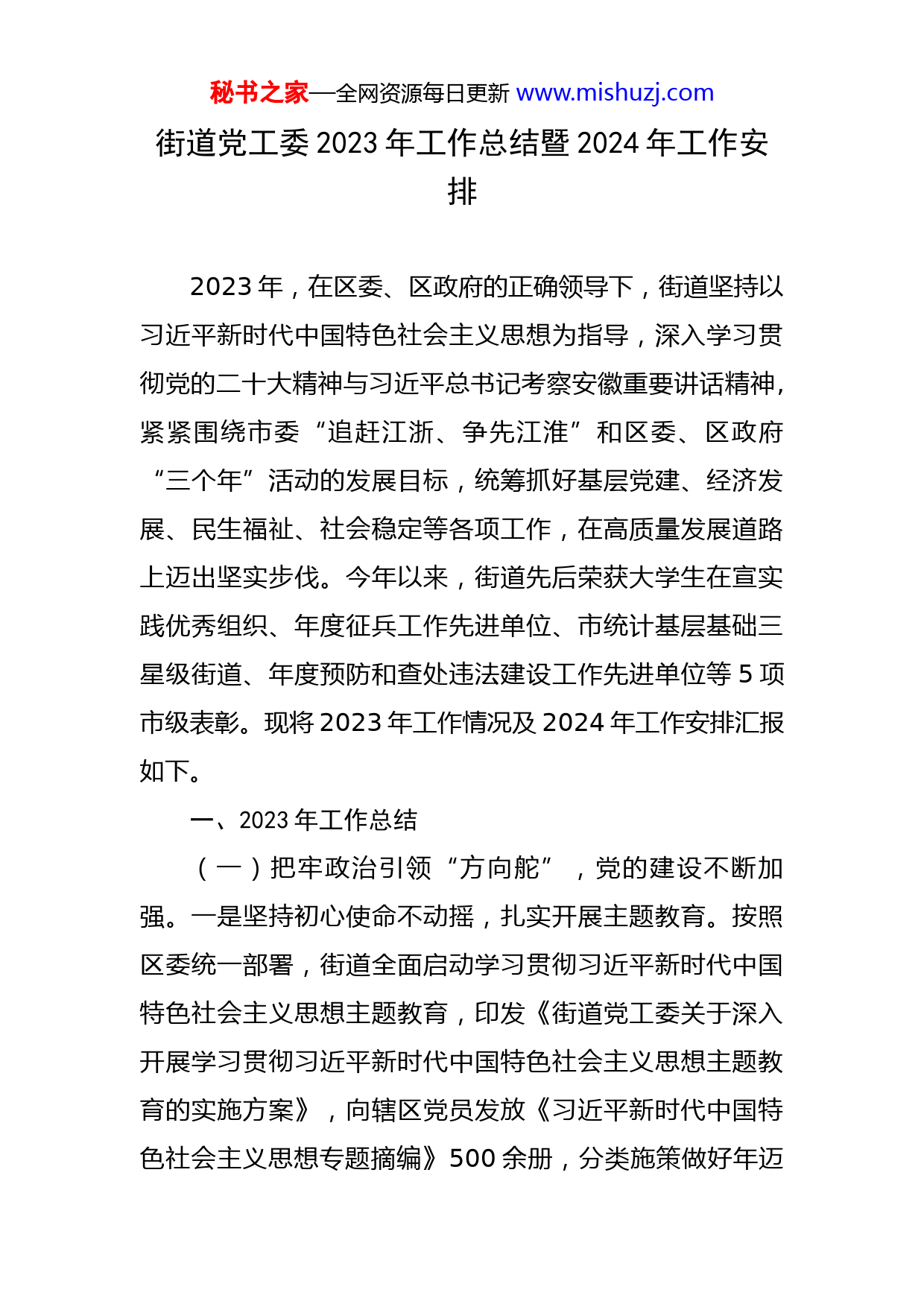 秘书之家—全网资源每日更新 www.mishuzj.com

街道党工委 2023 年工作总结暨 2024 年工作安排

2023 年，在区委、区政府的正确领导下，街道坚持以习近平新时代中国特色社会主义思想为指导，深入学习贯彻党的二十大精神与习近平总书记考察安徽重要讲话精神，紧紧围绕市委“追赶江浙、争先江淮”和区委、区政府“三个年”活动的发展目标，统筹抓好基层党建、经济发展、民生福祉、社会稳定等各项工作，在高质量发展道路上迈出坚实步伐。今年以来，街道先后荣获大学生在宣实践优秀组织、年度征兵工作先进单位、市统计基层基础三星级街道、年度预防和查处违法建设工作先进单位等 5 项市级表彰。现将 2023 年工作情况及 2024 年工作安排汇报如下。

一、2023 年工作总结

（一）把牢政治引领“方向舵”，党的建设不断加强。一是坚持初心使命不动摇，扎实开展主题教育。按照区委统一部署，街道全面启动学习贯彻习近平新时代中国特色社会主义思想主题教育，印发《街道党工委关于深入开展学习贯彻习近平新时代中国特色社会主义思想主题教育的实施方案》，向辖区党员发放《习近平新时代中国特色社会主义思想专题摘编》500 余册，分类施策做好年迈